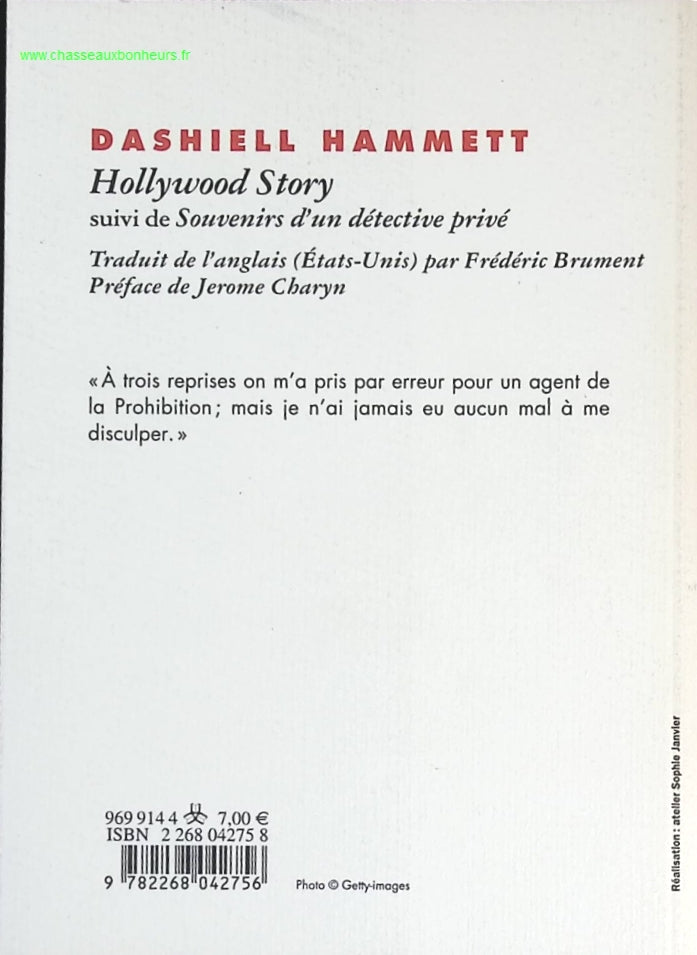 www.chasseauxbonheurs.fr

DASHIELL HAMMETT
Hollywood Story
suivi de Souvenirs d'un détective privé
Traduit de l'anglais (États-Unis) par Frédéric Brument
Préface de Jerome Charyn

« À trois reprises on m'a pris par erreur pour un agent de la Prohibition ; mais je n'ai jamais eu aucun mal à me disculper. »

969 914 4 7,00 €
ISBN 2 268 04275 8
9 782268 042756

Photo © Getty-images

Réalisation : atelier Sophie Janvier